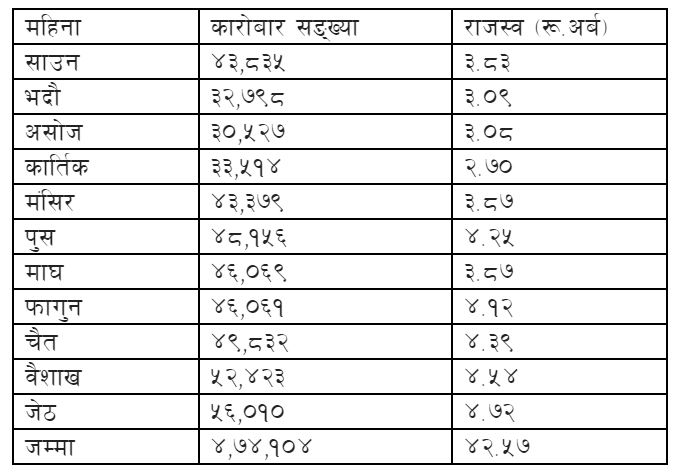 | महिना | कारोबार सङ्ख्या | राजस्व (रू.अर्ब) |
|---|---|---|
| साउन | ४३,८३५ | ३.८३ |
| भदौ | ३२,७९८ | ३.०९ |
| असोज | ३०,५२७ | ३.०८ |
| कार्तिक | ३३,५१४ | २.७० |
| मंसिर | ४३,३७९ | ३.८७ |
| पुस | ४८,१५६ | ४.२५ |
| माघ | ४६,०६९ | ३.८७ |
| फागुन | ४६,०६१ | ४.१२ |
| चैत | ४९,८३२ | ४.३९ |
| वैशाख | ५२,४२३ | ४.५४ |
| जेठ | ५६,०१० | ४.७२ |
| जम्मा | ४,७४,१०४ | ४२.५७ |